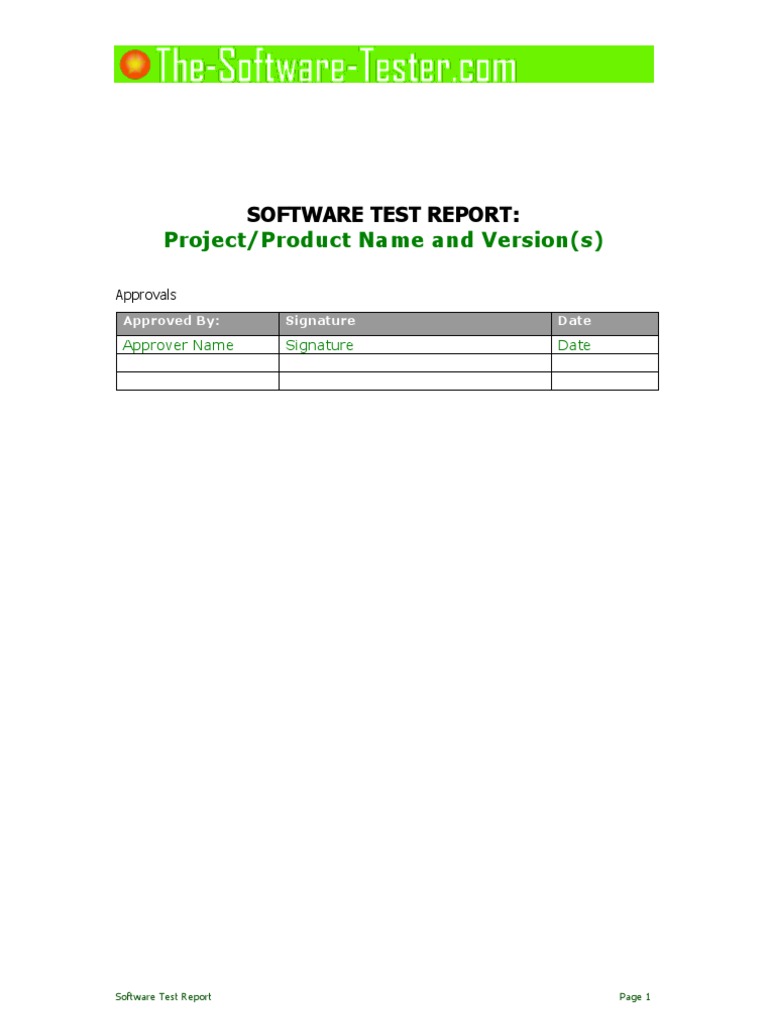 The-Software-Tester.com

SOFTWARE TEST REPORT:
Project/Product Name and Version(s)

Approvals

| Approved By: | Signature | Date |
|---|---|---|
| Approver Name | Signature | Date |
|  |  |  |
|  |  |  |

Software Test Report

Page 1